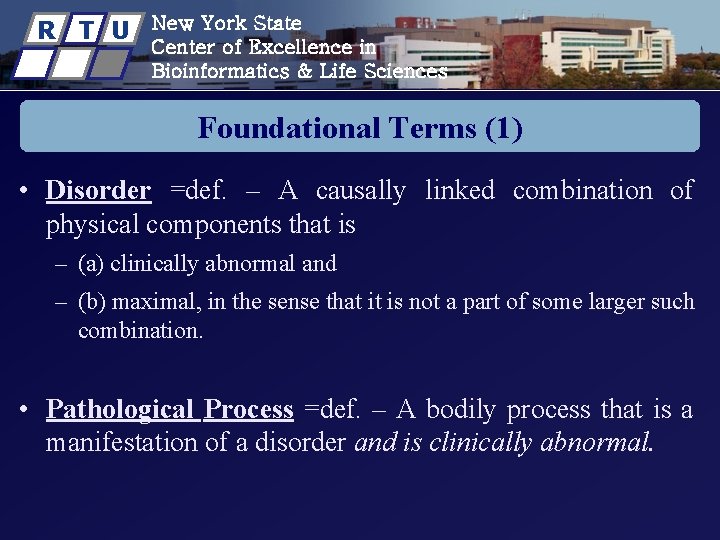 R T U

New York State
Center of Excellence in
Bioinformatics & Life Sciences

Foundational Terms (1)

• Disorder =def. – A causally linked combination of physical components that is

– (a) clinically abnormal and

– (b) maximal, in the sense that it is not a part of some larger such combination.

• Pathological Process =def. – A bodily process that is a manifestation of a disorder and is clinically abnormal.